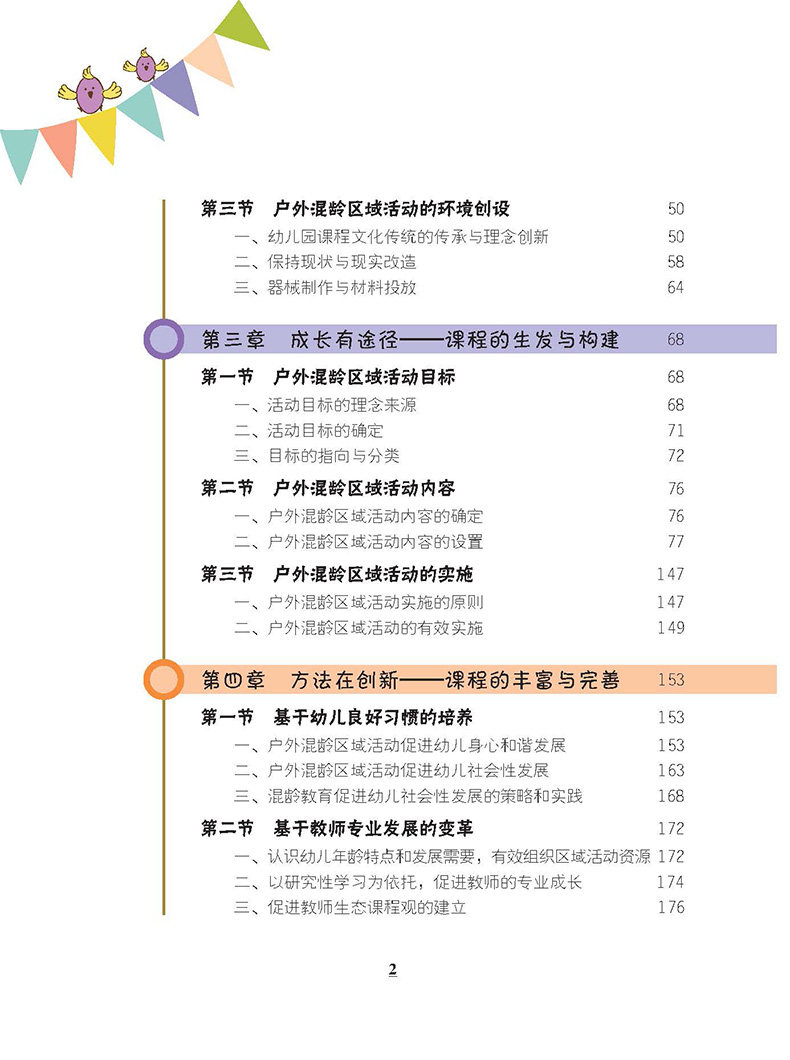 第三节　户外混龄区域活动的环境创设 50

一、幼儿园课程文化传统的传承与理念创新 50

二、保持现状与现实改造 58

三、器械制作与材料投放 64

第三章　成长有途径——课程的生发与构建 68

第一节　户外混龄区域活动目标 68

一、活动目标的理念来源 68

二、活动目标的确定 71

三、目标的指向与分类 72

第二节　户外混龄区域活动内容 76

一、户外混龄区域活动内容的确定 76

二、户外混龄区域活动内容的设置 77

第三节　户外混龄区域活动的实施 147

一、户外混龄区域活动实施的原则 147

二、户外混龄区域活动的有效实施 149

第四章　方法在创新——课程的丰富与完善 153

第一节　基于幼儿良好习惯的培养 153

一、户外混龄区域活动促进幼儿身心和谐发展 153

二、户外混龄区域活动促进幼儿社会性发展 163

三、混龄教育促进幼儿社会性发展的策略和实践 168

第二节　基于教师专业发展的变革 172

一、认识幼儿年龄特点和发展需要，有效组织区域活动资源 172

二、以研究性学习为依托，促进教师的专业成长 174

三、促进教师生态课程观的建立 176

2